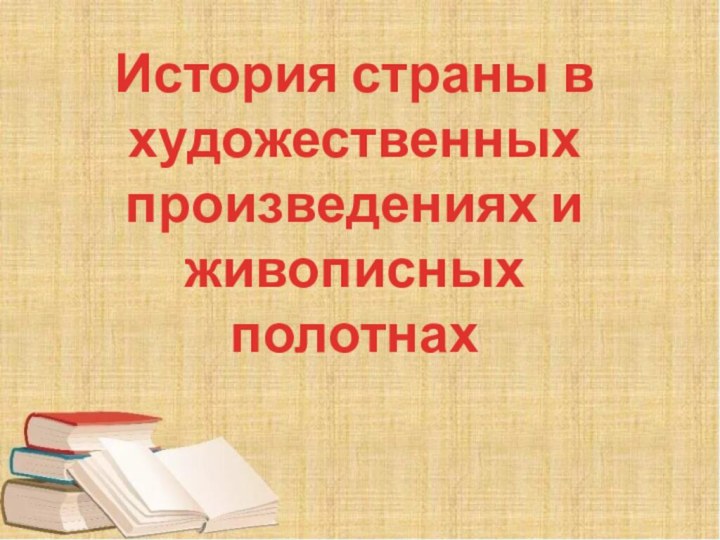 История страны в художественных произведениях и живописных полотнах